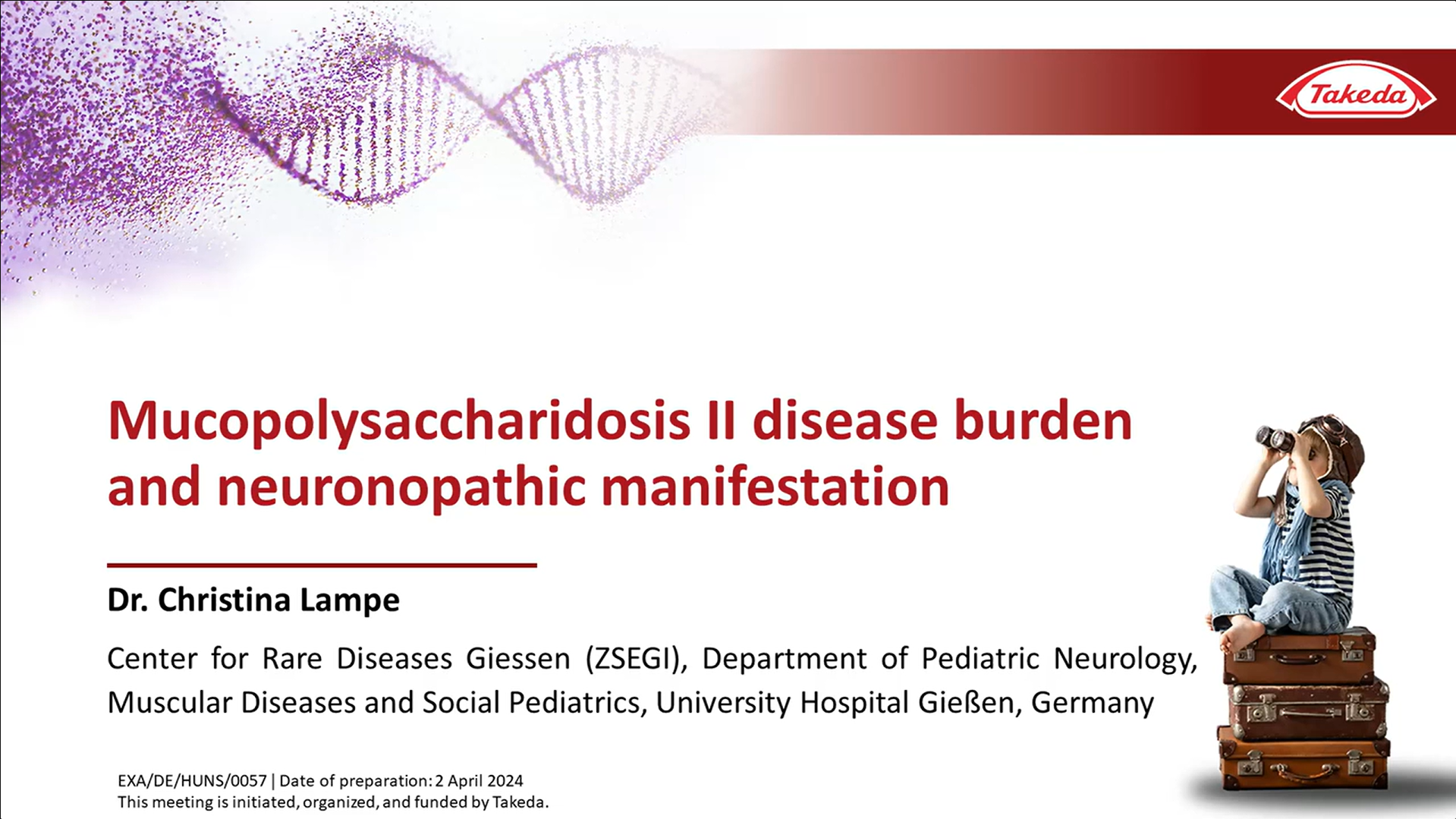 Takeda

Mucopolysaccharidosis II disease burden and neuronopathic manifestation

Dr. Christina Lampe

Center for Rare Diseases Giessen (ZSEGI), Department of Pediatric Neurology, Muscular Diseases and Social Pediatrics, University Hospital Gießen, Germany

EXA/DE/HUNS/0057 | Date of preparation: 2 April 2024
This meeting is initiated, organized, and funded by Takeda.